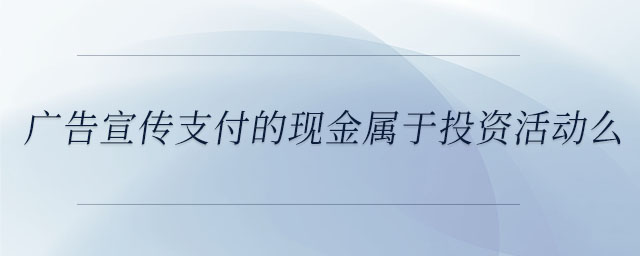 广告宣传支付的现金属于投资活动么